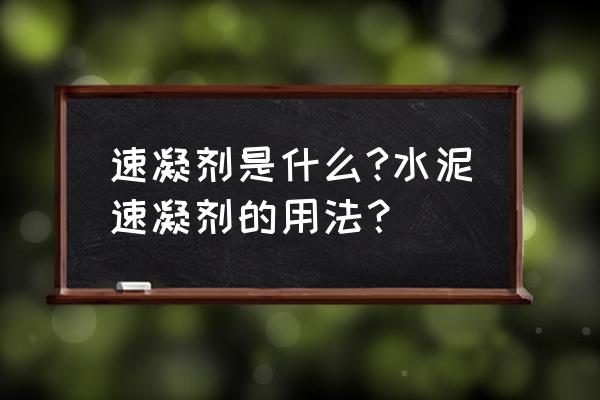 速凝剂是什么?水泥速凝剂的用法?